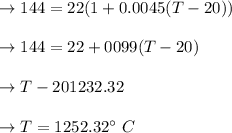 $\rightarrow 144 = 22(1 + 0.0045(T - 20))$

$\rightarrow 144 = 22 + 0099(T - 20)$

$\rightarrow T - 201232.32$

$\rightarrow T = 1252.32^\circ\ C$